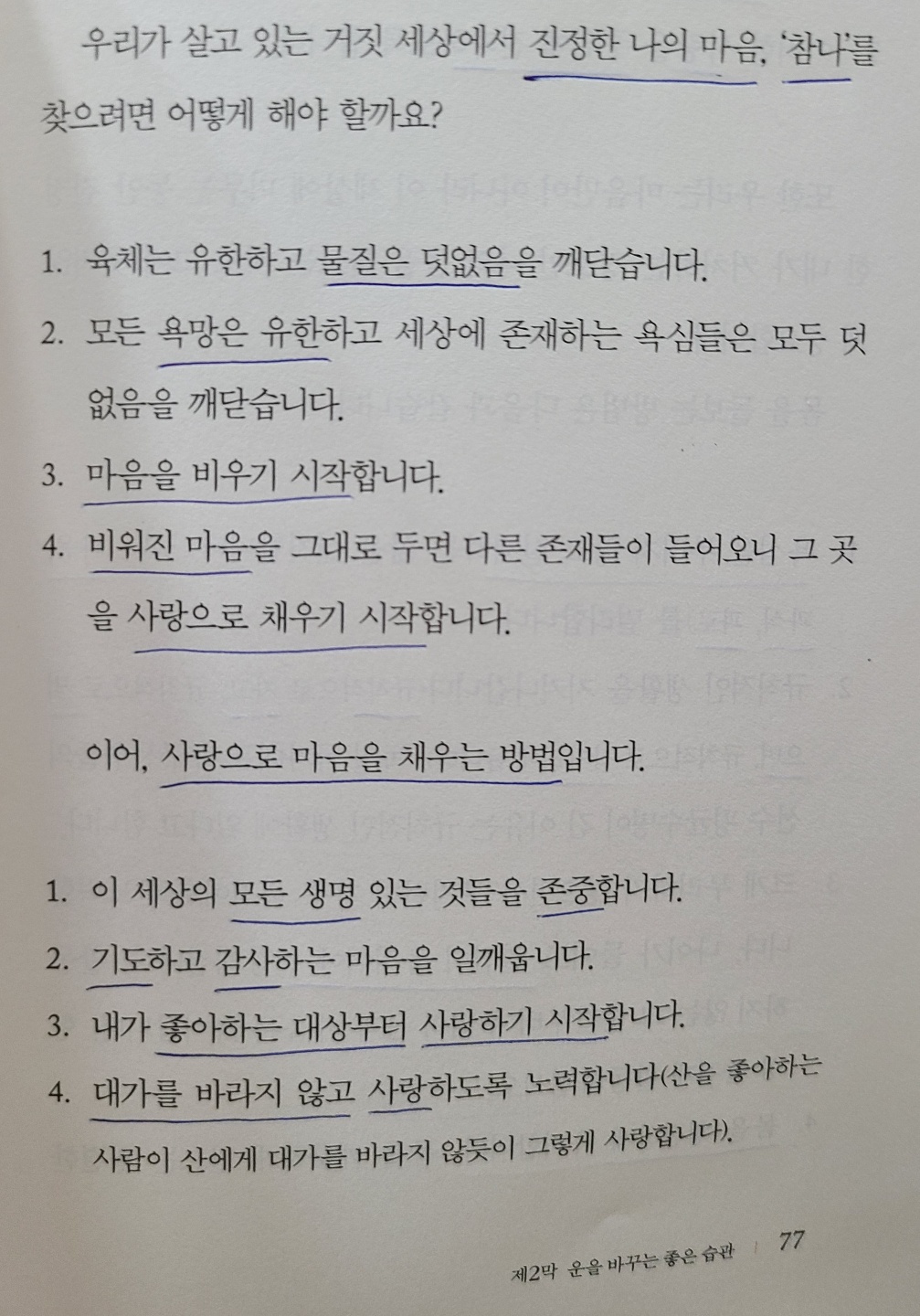 우리가 살고 있는 거짓 세상에서 진정한 나의 마음, '참나'를 찾으려면 어떻게 해야 할까요?

1. 육체는 유한하고 물질은 덧없음을 깨닫습니다.
2. 모든 욕망은 유한하고 세상에 존재하는 욕심들은 모두 덧없음을 깨닫습니다.
3. 마음을 비우기 시작합니다.
4. 비워진 마음을 그대로 두면 다른 존재들이 들어오니 그 곳을 사랑으로 채우기 시작합니다.

이어, 사랑으로 마음을 채우는 방법입니다.

1. 이 세상의 모든 생명 있는 것들을 존중합니다.
2. 기도하고 감사하는 마음을 일깨웁니다.
3. 내가 좋아하는 대상부터 사랑하기 시작합니다.
4. 대가를 바라지 않고 사랑하도록 노력합니다(산을 좋아하는 사람이 산에게 대가를 바라지 않듯이 그렇게 사랑합니다).

제2막 운을 바꾸는 좋은 습관 | 77